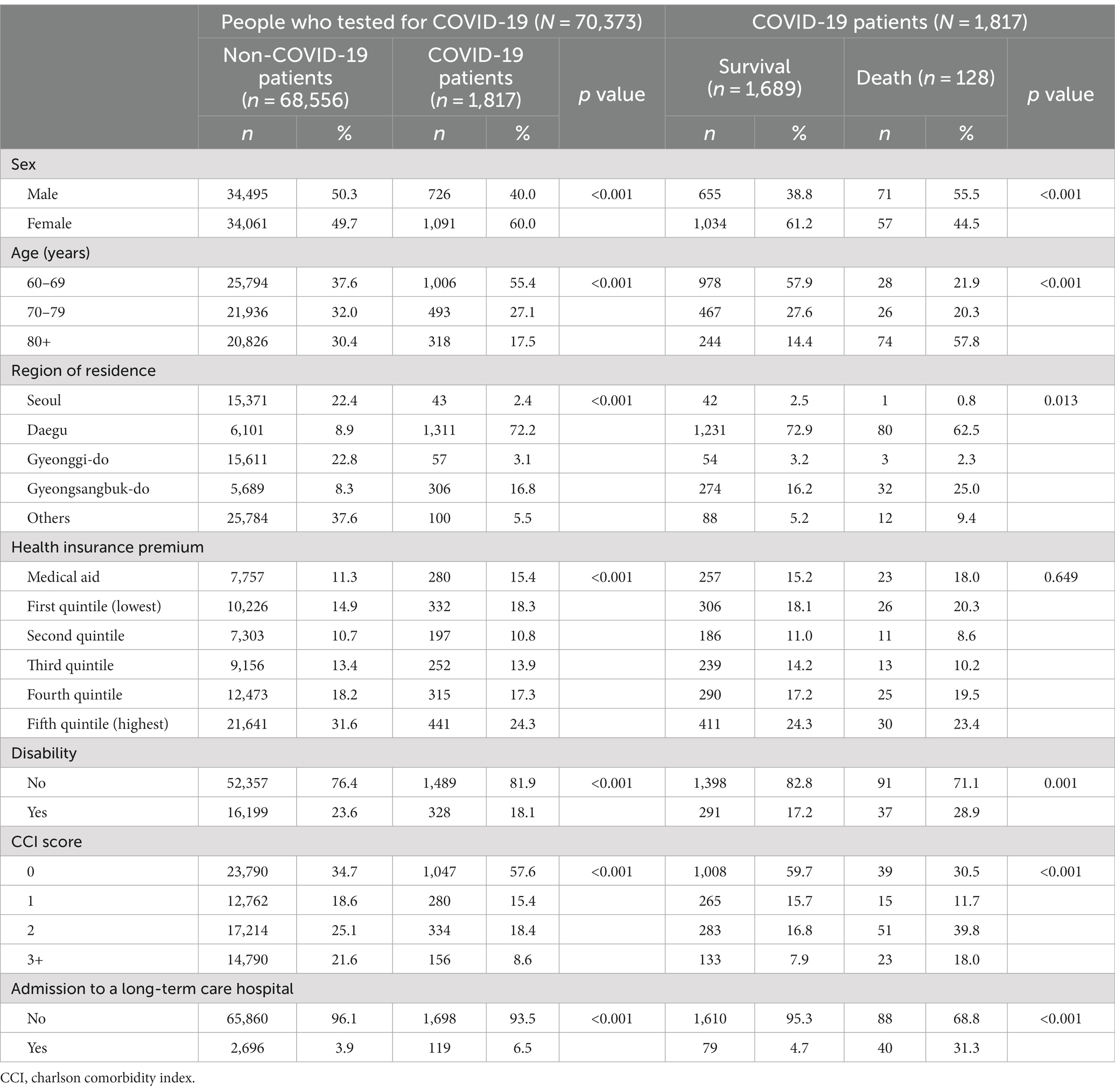 |  | People who tested for COVID-19 ($N$ = 70,373) |  |  |  |  | COVID-19 patients ($N$ = 1,817) |  |  |  |  |
|---|---|---|---|---|---|---|---|---|---|---|
|  | Non-COVID-19 patients ($n$ = 68,556) |  | COVID-19 patients ($n$ = 1,817) |  | $p$ value | Survival ($n$ = 1,689) |  | Death ($n$ = 128) |  | $p$ value |
|  | $n$ | % | $n$ | % |  | $n$ | % | $n$ | % |  |
| Sex |  |  |  |  |  |  |  |  |  |  |
| Male | 34,495 | 50.3 | 726 | 40.0 | <0.001 | 655 | 38.8 | 71 | 55.5 | <0.001 |
| Female | 34,061 | 49.7 | 1,091 | 60.0 |  | 1,034 | 61.2 | 57 | 44.5 |  |
| Age (years) |  |  |  |  |  |  |  |  |  |  |
| 60–69 | 25,794 | 37.6 | 1,006 | 55.4 | <0.001 | 978 | 57.9 | 28 | 21.9 | <0.001 |
| 70–79 | 21,936 | 32.0 | 493 | 27.1 |  | 467 | 27.6 | 26 | 20.3 |  |
| 80+ | 20,826 | 30.4 | 318 | 17.5 |  | 244 | 14.4 | 74 | 57.8 |  |
| Region of residence |  |  |  |  |  |  |  |  |  |  |
| Seoul | 15,371 | 22.4 | 43 | 2.4 | <0.001 | 42 | 2.5 | 1 | 0.8 | 0.013 |
| Daegu | 6,101 | 8.9 | 1,311 | 72.2 |  | 1,231 | 72.9 | 80 | 62.5 |  |
| Gyeonggi-do | 15,611 | 22.8 | 57 | 3.1 |  | 54 | 3.2 | 3 | 2.3 |  |
| Gyeongsangbuk-do | 5,689 | 8.3 | 306 | 16.8 |  | 274 | 16.2 | 32 | 25.0 |  |
| Others | 25,784 | 37.6 | 100 | 5.5 |  | 88 | 5.2 | 12 | 9.4 |  |
| Health insurance premium |  |  |  |  |  |  |  |  |  |  |
| Medical aid | 7,757 | 11.3 | 280 | 15.4 | <0.001 | 257 | 15.2 | 23 | 18.0 | 0.649 |
| First quintile (lowest) | 10,226 | 14.9 | 332 | 18.3 |  | 306 | 18.1 | 26 | 20.3 |  |
| Second quintile | 7,303 | 10.7 | 197 | 10.8 |  | 186 | 11.0 | 11 | 8.6 |  |
| Third quintile | 9,156 | 13.4 | 252 | 13.9 |  | 239 | 14.2 | 13 | 10.2 |  |
| Fourth quintile | 12,473 | 18.2 | 315 | 17.3 |  | 290 | 17.2 | 25 | 19.5 |  |
| Fifth quintile (highest) | 21,641 | 31.6 | 441 | 24.3 |  | 411 | 24.3 | 30 | 23.4 |  |
| Disability |  |  |  |  |  |  |  |  |  |  |
| No | 52,357 | 76.4 | 1,489 | 81.9 | <0.001 | 1,398 | 82.8 | 91 | 71.1 | 0.001 |
| Yes | 16,199 | 23.6 | 328 | 18.1 |  | 291 | 17.2 | 37 | 28.9 |  |
| CCI score |  |  |  |  |  |  |  |  |  |  |
| 0 | 23,790 | 34.7 | 1,047 | 57.6 | <0.001 | 1,008 | 59.7 | 39 | 30.5 | <0.001 |
| 1 | 12,762 | 18.6 | 280 | 15.4 |  | 265 | 15.7 | 15 | 11.7 |  |
| 2 | 17,214 | 25.1 | 334 | 18.4 |  | 283 | 16.8 | 51 | 39.8 |  |
| 3+ | 14,790 | 21.6 | 156 | 8.6 |  | 133 | 7.9 | 23 | 18.0 |  |
| Admission to a long-term care hospital |  |  |  |  |  |  |  |  |  |  |
| No | 65,860 | 96.1 | 1,698 | 93.5 | <0.001 | 1,610 | 95.3 | 88 | 68.8 | <0.001 |
| Yes | 2,696 | 3.9 | 119 | 6.5 |  | 79 | 4.7 | 40 | 31.3 |  |

CCI, charlson comorbidity index.